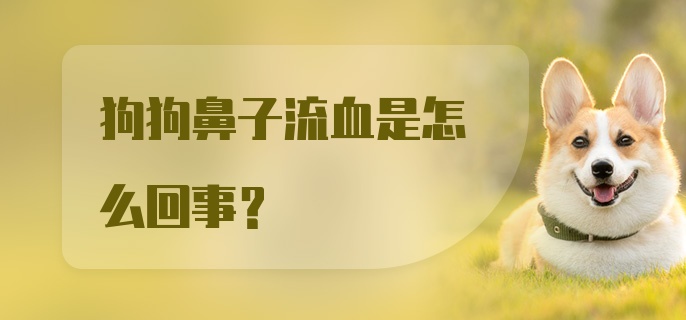 狗狗鼻子流血是怎么回事？